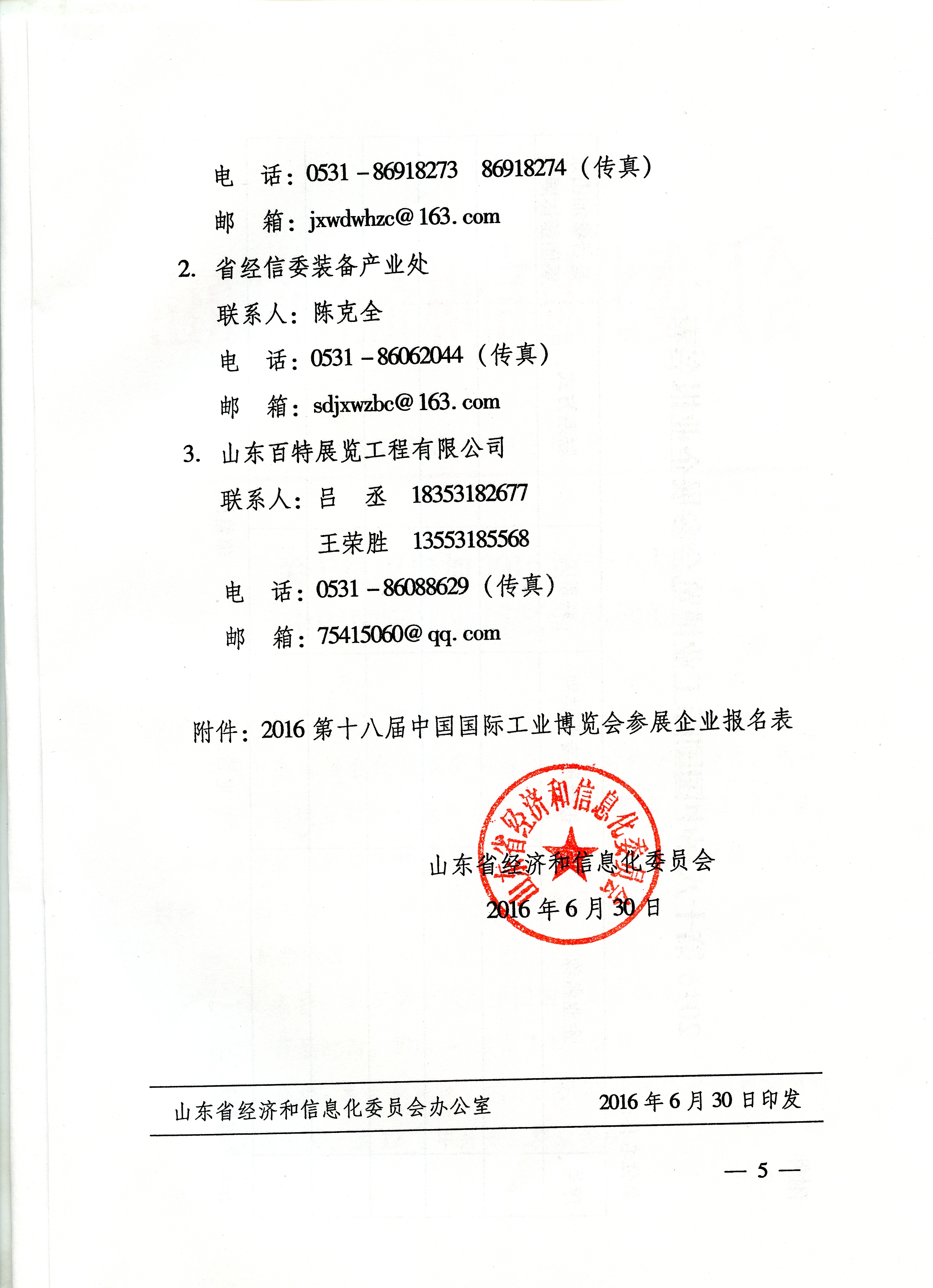 电　话：0531－86918273　86918274（传真）

邮　箱：jxwdwhzc@163.com

2. 省经信委装备产业处

联系人：陈克全

电　话：0531－86062044（传真）

邮　箱：sdjxwzbc@163.com

3. 山东百特展览工程有限公司

联系人：吕　丞　18353182677

王荣胜　13553185568

电　话：0531－86088629（传真）

邮　箱：75415060@qq.com

附件：2016第十八届中国国际工业博览会参展企业报名表

山东省经济和信息化委员会

山东省经济和信息化委员会

2016年6月30日

山东省经济和信息化委员会办公室　　2016年6月30日印发

— 5 —